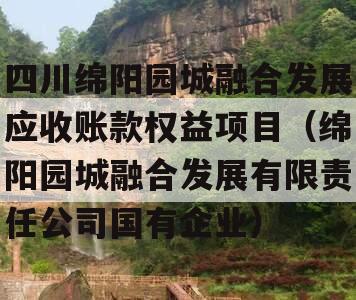 四川绵阳园城融合发展应收账款权益项目（绵阳园城融合发展有限责任公司国有企业）